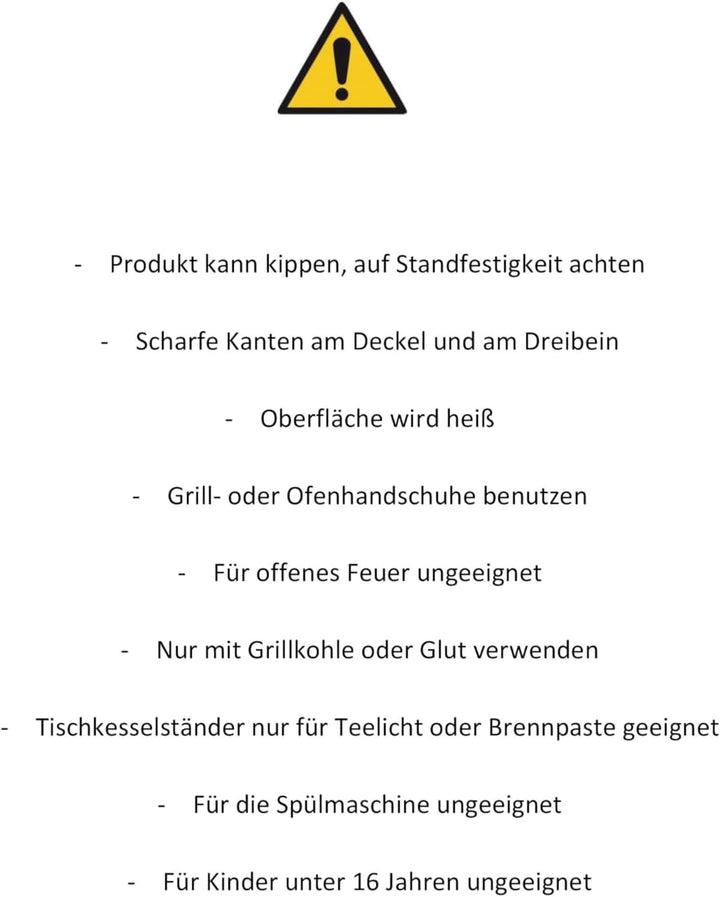 - Produkt kann kippen, auf Standfestigkeit achten

- Scharfe Kanten am Deckel und am Dreibein

- Oberfläche wird heiß

- Grill- oder Ofenhandschuhe benutzen

- Für offenes Feuer ungeeignet

- Nur mit Grillkohle oder Glut verwenden

- Tischkesselständer nur für Teelicht oder Brennpaste geeignet

- Für die Spülmaschine ungeeignet

- Für Kinder unter 16 Jahren ungeeignet